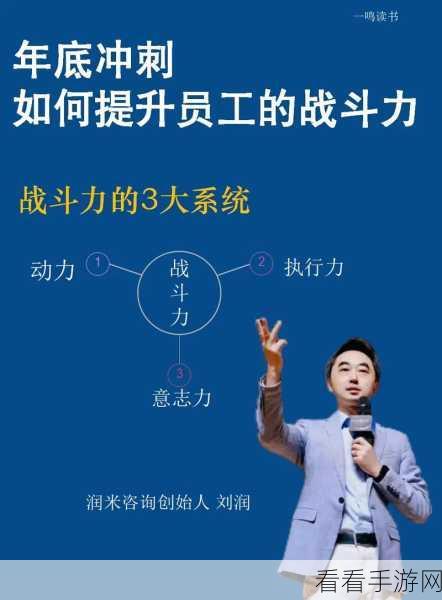 一鸣读书

年底冲刺
如何提升员工的战斗力

战斗力的3大系统

动力 1
战斗力
2 执行力
3
意志力

润米咨询创始人 刘润

看看手游网